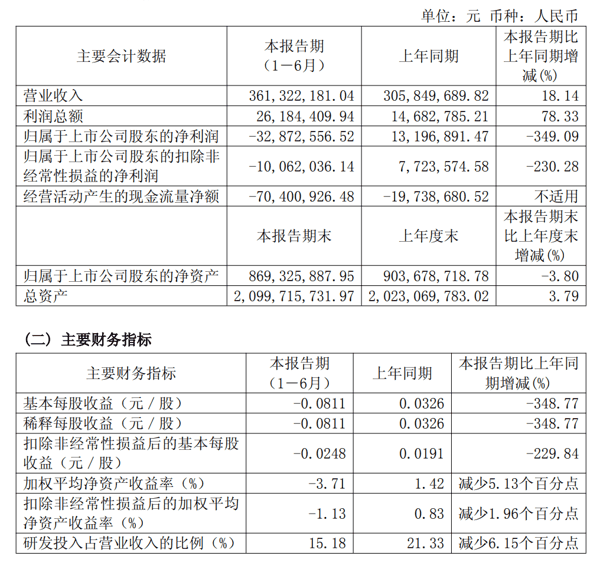 单位：元 币种：人民币

| 主要会计数据 | 本报告期（1－6月） | 上年同期 | 本报告期比上年同期增减(%) |
|---|---|---|---|
| 营业收入 | 361,322,181.04 | 305,849,689.82 | 18.14 |
| 利润总额 | 26,184,409.94 | 14,682,785.21 | 78.33 |
| 归属于上市公司股东的净利润 | -32,872,556.52 | 13,196,891.47 | -349.09 |
| 归属于上市公司股东的扣除非经常性损益的净利润 | -10,062,036.14 | 7,723,574.58 | -230.28 |
| 经营活动产生的现金流量净额 | -70,400,926.48 | -19,738,680.52 | 不适用 |
|  | 本报告期末 | 上年度末 | 本报告期末比上年度末增减(%) |
| 归属于上市公司股东的净资产 | 869,325,887.95 | 903,678,718.78 | -3.80 |
| 总资产 | 2,099,715,731.97 | 2,023,069,783.02 | 3.79 |

（二）主要财务指标

| 主要财务指标 | 本报告期（1－6月） | 上年同期 | 本报告期比上年同期增减(%) |
|---|---|---|---|
| 基本每股收益（元／股） | -0.0811 | 0.0326 | -348.77 |
| 稀释每股收益（元／股） | -0.0811 | 0.0326 | -348.77 |
| 扣除非经常性损益后的基本每股收益（元／股） | -0.0248 | 0.0191 | -229.84 |
| 加权平均净资产收益率（%） | -3.71 | 1.42 | 减少5.13个百分点 |
| 扣除非经常性损益后的加权平均净资产收益率（%） | -1.13 | 0.83 | 减少1.96个百分点 |
| 研发投入占营业收入的比例（%） | 15.18 | 21.33 | 减少6.15个百分点 |